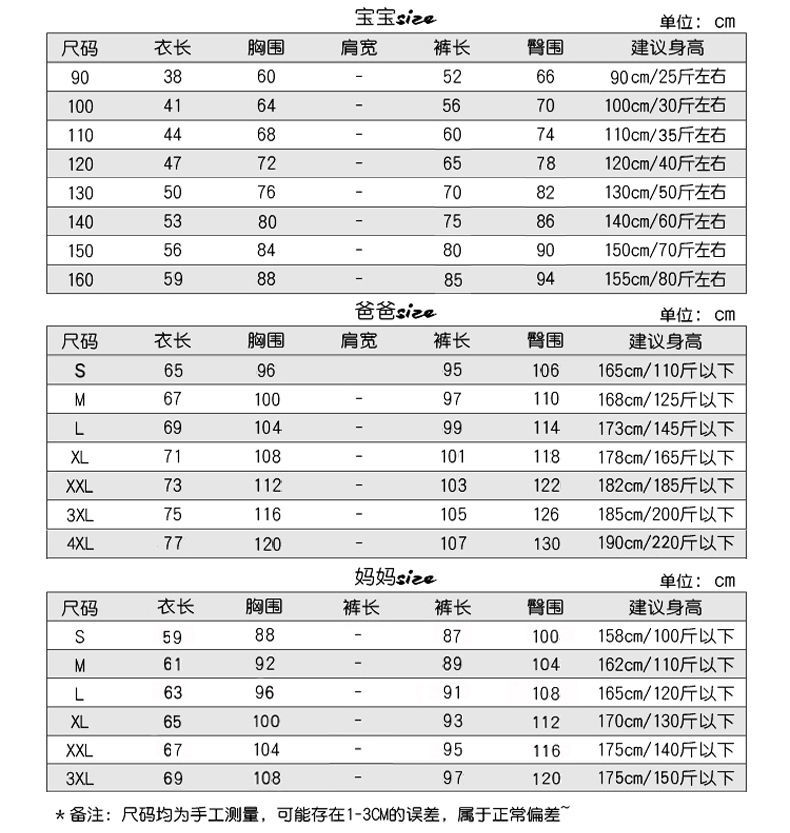 宝宝size

单位：cm

| 尺码 | 衣长 | 胸围 | 肩宽 | 裤长 | 臀围 | 建议身高 |
|---|---|---|---|---|---|---|
| 90 | 38 | 60 | - | 52 | 66 | 90cm/25斤左右 |
| 100 | 41 | 64 | - | 56 | 70 | 100cm/30斤左右 |
| 110 | 44 | 68 | - | 60 | 74 | 110cm/35斤左右 |
| 120 | 47 | 72 | - | 65 | 78 | 120cm/40斤左右 |
| 130 | 50 | 76 | - | 70 | 82 | 130cm/50斤左右 |
| 140 | 53 | 80 | - | 75 | 86 | 140cm/60斤左右 |
| 150 | 56 | 84 | - | 80 | 90 | 150cm/70斤左右 |
| 160 | 59 | 88 | - | 85 | 94 | 155cm/80斤左右 |

爸爸size

单位：cm

| 尺码 | 衣长 | 胸围 | 肩宽 | 裤长 | 臀围 | 建议身高 |
|---|---|---|---|---|---|---|
| S | 65 | 96 | | 95 | 106 | 165cm/110斤以下 |
| M | 67 | 100 | - | 97 | 110 | 168cm/125斤以下 |
| L | 69 | 104 | - | 99 | 114 | 173cm/145斤以下 |
| XL | 71 | 108 | - | 101 | 118 | 178cm/165斤以下 |
| XXL | 73 | 112 | - | 103 | 122 | 182cm/185斤以下 |
| 3XL | 75 | 116 | - | 105 | 126 | 185cm/200斤以下 |
| 4XL | 77 | 120 | - | 107 | 130 | 190cm/220斤以下 |

妈妈size

单位：cm

| 尺码 | 衣长 | 胸围 | 裤长 | 裤长 | 臀围 | 建议身高 |
|---|---|---|---|---|---|---|
| S | 59 | 88 | - | 87 | 100 | 158cm/100斤以下 |
| M | 61 | 92 | - | 89 | 104 | 162cm/110斤以下 |
| L | 63 | 96 | - | 91 | 108 | 165cm/120斤以下 |
| XL | 65 | 100 | - | 93 | 112 | 170cm/130斤以下 |
| XXL | 67 | 104 | - | 95 | 116 | 175cm/140斤以下 |
| 3XL | 69 | 108 | - | 97 | 120 | 175cm/150斤以下 |

*备注：尺码均为手工测量，可能存在1-3CM的误差，属于正常偏差~